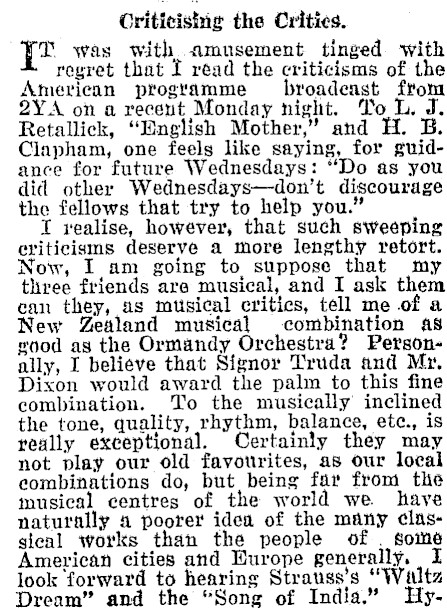 Criticising the Critics.

IT was with amusement tinged with regret that I read the criticisms of the American programme broadcast from 2YA on a recent Monday night. To L. J. Retallick, "English Mother," and H. B. Clapham, one feels like saying, for guidance for future Wednesdays: "Do as you did other Wednesdays—don't discourage the fellows that try to help you."

I realise, however, that such sweeping criticisms deserve a more lengthy retort. Now, I am going to suppose that my three friends are musical, and I ask them can they, as musical critics, tell me of a New Zealand musical combination as good as the Ormandy Orchestra? Personally, I believe that Signor Truda and Mr. Dixon would award the palm to this fine combination. To the musically inclined the tone, quality, rhythm, balance, etc., is really exceptional. Certainly they may not play our old favourites, as our local combinations do, but being far from the musical centres of the world we have naturally a poorer idea of the many classical works than the people of some American cities and Europe generally. I look forward to hearing Strauss's "Waltz Dream" and the "Song of India." Hy-